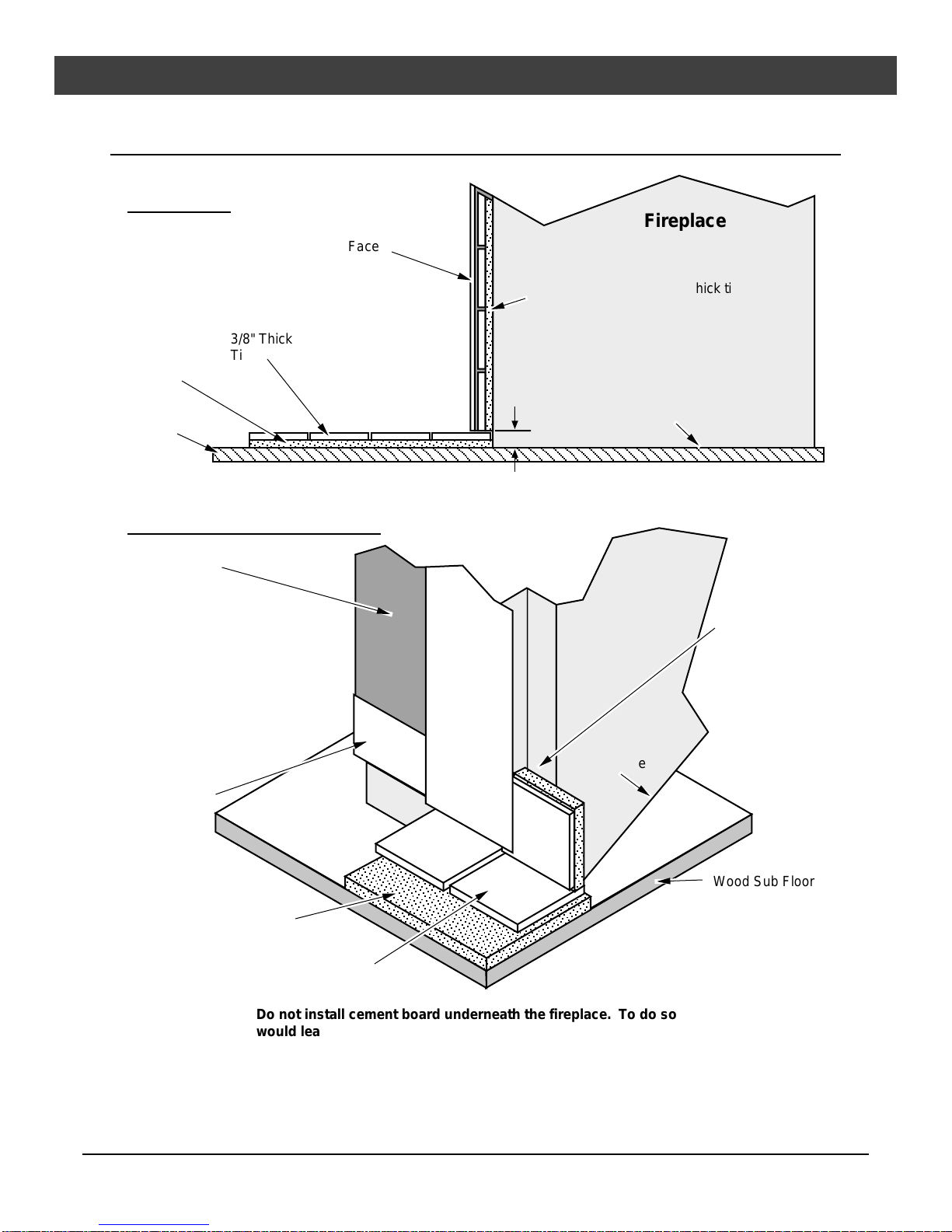 Fireplace

Face

hick ti

3/8" Thick Ti

e

Wood Sub Floor

Do not install cement board underneath the fireplace. To do so would lea